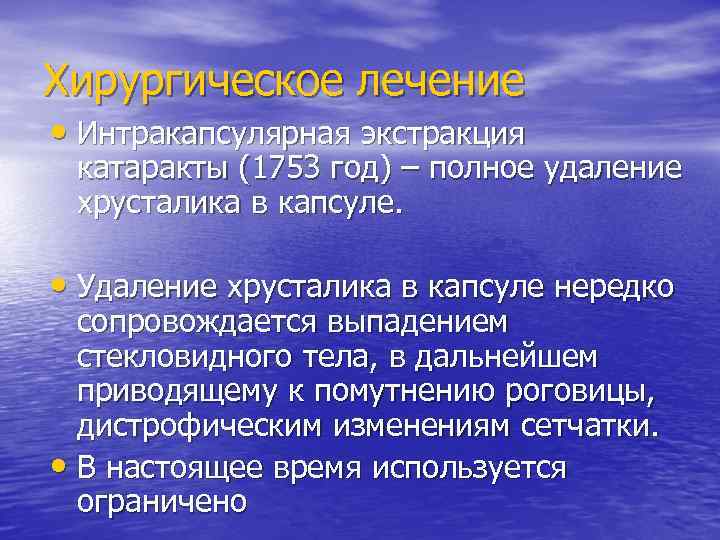 Хирургическое лечение

• Интракапсулярная экстракция катаракты (1753 год) – полное удаление хрусталика в капсуле.

• Удаление хрусталика в капсуле нередко сопровождается выпадением стекловидного тела, в дальнейшем приводящему к помутнению роговицы, дистрофическим изменениям сетчатки.

• В настоящее время используется ограничено